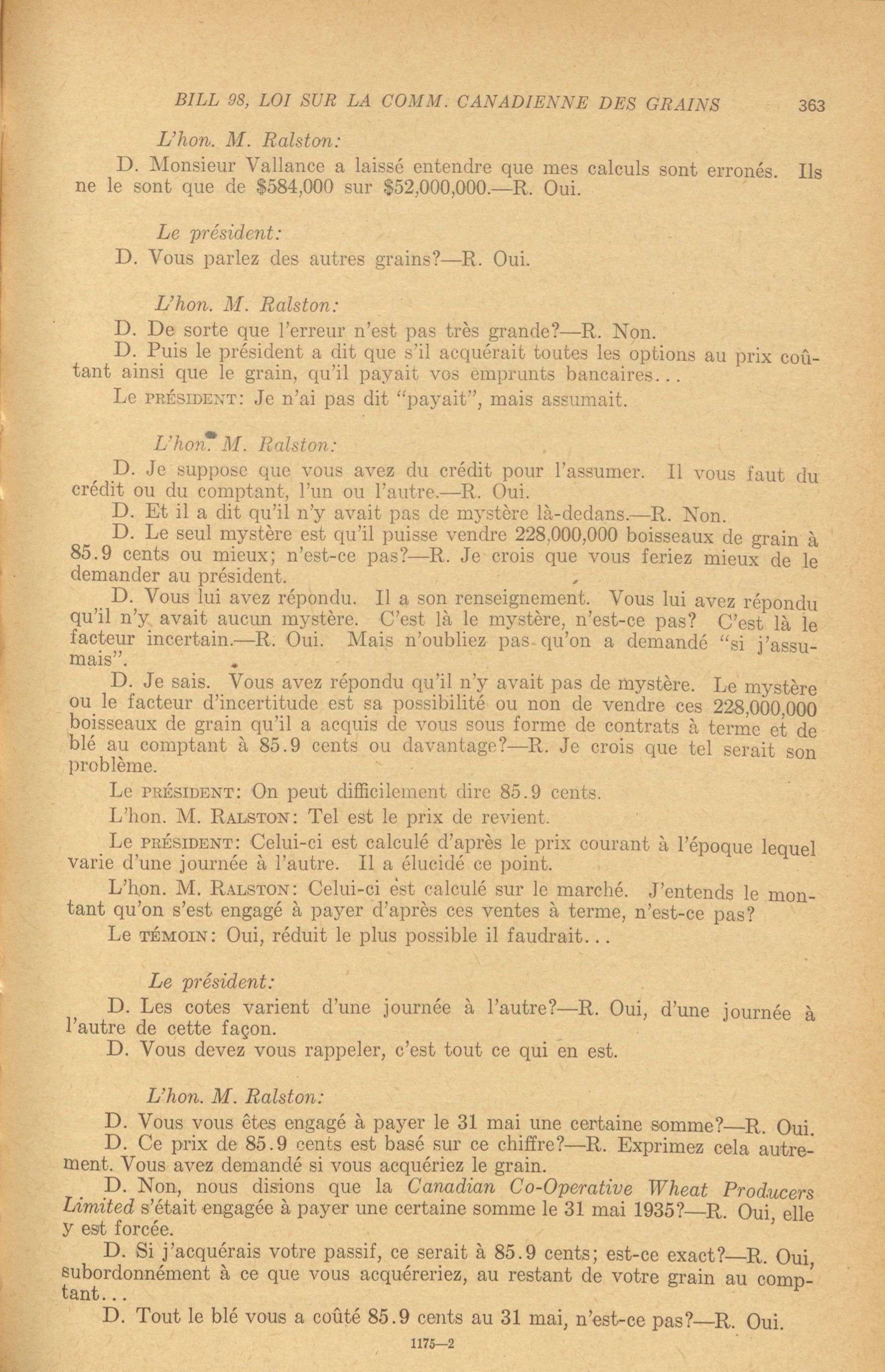 BILL 98, LOI SUR LA COMM. CANADIENNE DES GRAINS 363

L'hon. M. Ralston:

D. Monsieur Vallance a laissé entendre que mes calculs sont erronés. Ils ne le sont que de $584,000 sur $52,000,000.—R. Oui.

Le président:

D. Vous parlez des autres grains?—R. Oui.

L'hon. M. Ralston:

D. De sorte que l'erreur n'est pas très grande?—R. Non.

D. Puis le président a dit que s'il acquérait toutes les options au prix coûtant ainsi que le grain, qu'il payait vos emprunts bancaires...

Le PRÉSIDENT: Je n'ai pas dit "payait", mais assumait.

L'hon. M. Ralston:

D. Je suppose que vous avez du crédit pour l'assumer. Il vous faut du crédit ou du comptant, l'un ou l'autre.—R. Oui.

D. Et il a dit qu'il n'y avait pas de mystère là-dedans.—R. Non.

D. Le seul mystère est qu'il puisse vendre 228,000,000 boisseaux de grain à 85.9 cents ou mieux; n'est-ce pas?—R. Je crois que vous feriez mieux de le demander au président.

D. Vous lui avez répondu. Il a son renseignement. Vous lui avez répondu qu'il n'y avait aucun mystère. C'est là le mystère, n'est-ce pas? C'est là le facteur incertain.—R. Oui. Mais n'oubliez pas qu'on a demandé "si j'assumais".

D. Je sais. Vous avez répondu qu'il n'y avait pas de mystère. Le mystère ou le facteur d'incertitude est sa possibilité ou non de vendre ces 228,000,000 boisseaux de grain qu'il a acquis de vous sous forme de contrats à terme et de blé au comptant à 85.9 cents ou davantage?—R. Je crois que tel serait son problème.

Le PRÉSIDENT: On peut difficilement dire 85.9 cents.

L'hon. M. RALSTON: Tel est le prix de revient.

Le PRÉSIDENT: Celui-ci est calculé d'après le prix courant à l'époque lequel varie d'une journée à l'autre. Il a élucidé ce point.

L'hon. M. RALSTON: Celui-ci est calculé sur le marché. J'entends le montant qu'on s'est engagé à payer d'après ces ventes à terme, n'est-ce pas?

Le TÉMOIN: Oui, réduit le plus possible il faudrait...

Le président:

D. Les cotes varient d'une journée à l'autre?—R. Oui, d'une journée à l'autre de cette façon.

D. Vous devez vous rappeler, c'est tout ce qui en est.

L'hon. M. Ralston:

D. Vous vous êtes engagé à payer le 31 mai une certaine somme?—R. Oui.

D. Ce prix de 85.9 cents est basé sur ce chiffre?—R. Exprimez cela autrement. Vous avez demandé si vous acquériez le grain.

D. Non, nous disions que la Canadian Co-Operative Wheat Producers Limited s'était engagée à payer une certaine somme le 31 mai 1935?—R. Oui, elle y est forcée.

D. Si j'acquérais votre passif, ce serait à 85.9 cents; est-ce exact?—R. Oui, subordonnément à ce que vous acquéreriez, au restant de votre grain au comptant...

D. Tout le blé vous a coûté 85.9 cents au 31 mai, n'est-ce pas?—R. Oui.

1175—2